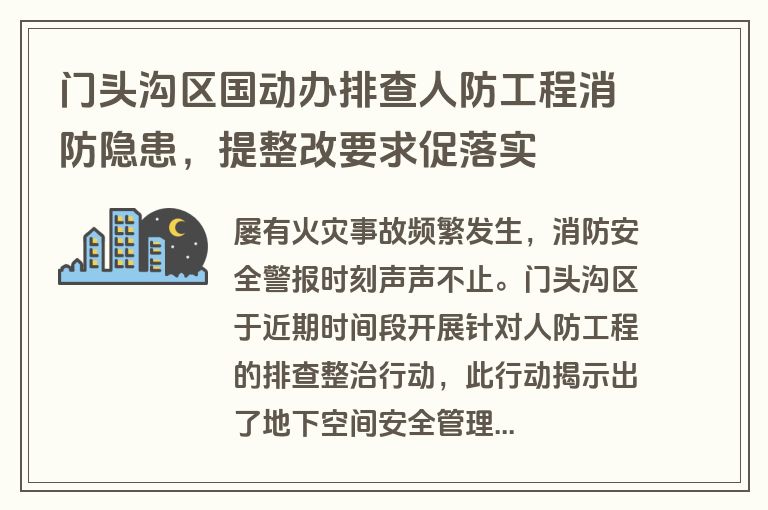 门头沟区国动办排查人防工程消防隐患，提整改要求促落实

屡有火灾事故频繁发生，消防安全警报时刻声声不止。门头沟区于近期时间段开展针对人防工程的排查整治行动，此行动揭示出了地下空间安全管理...